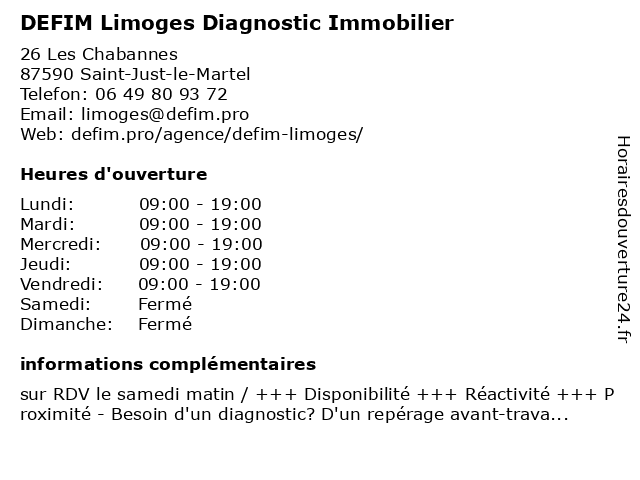 DEFIM Limoges Diagnostic Immobilier

26 Les Chabannes
87590 Saint-Just-le-Martel
Telefon: 06 49 80 93 72
Email: limoges@defim.pro
Web: defim.pro/agence/defim-limoges/

Heures d'ouverture

| | |
|---|---|
| Lundi: | 09:00 - 19:00 |
| Mardi: | 09:00 - 19:00 |
| Mercredi: | 09:00 - 19:00 |
| Jeudi: | 09:00 - 19:00 |
| Vendredi: | 09:00 - 19:00 |
| Samedi: | Fermé |
| Dimanche: | Fermé |

informations complémentaires

sur RDV le samedi matin / +++ Disponibilité +++ Réactivité +++ Proximité - Besoin d'un diagnostic? D'un repérage avant-trava...

Horairesdouverture24.fr